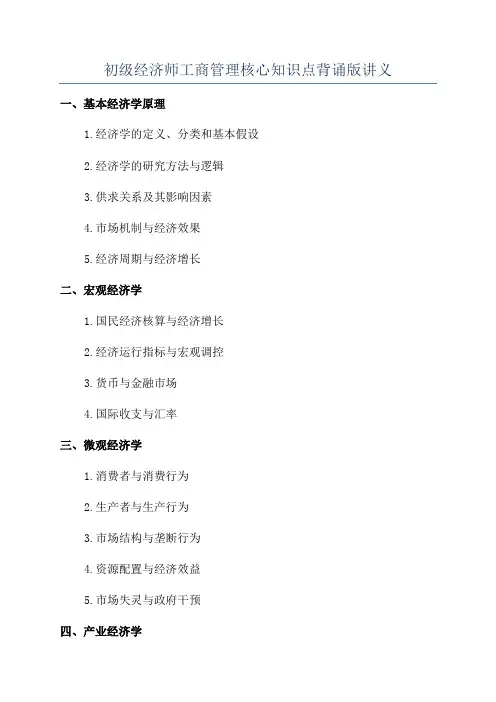 初级经济师工商管理核心知识点背诵版讲义

一、基本经济学原理

1.经济学的定义、分类和基本假设

2.经济学的研究方法与逻辑

3.供求关系及其影响因素

4.市场机制与经济效果

5.经济周期与经济增长

二、宏观经济学

1.国民经济核算与经济增长

2.经济运行指标与宏观调控

3.货币与金融市场

4.国际收支与汇率

三、微观经济学

1.消费者与消费行为

2.生产者与生产行为

3.市场结构与垄断行为

4.资源配置与经济效益

5.市场失灵与政府干预

四、产业经济学